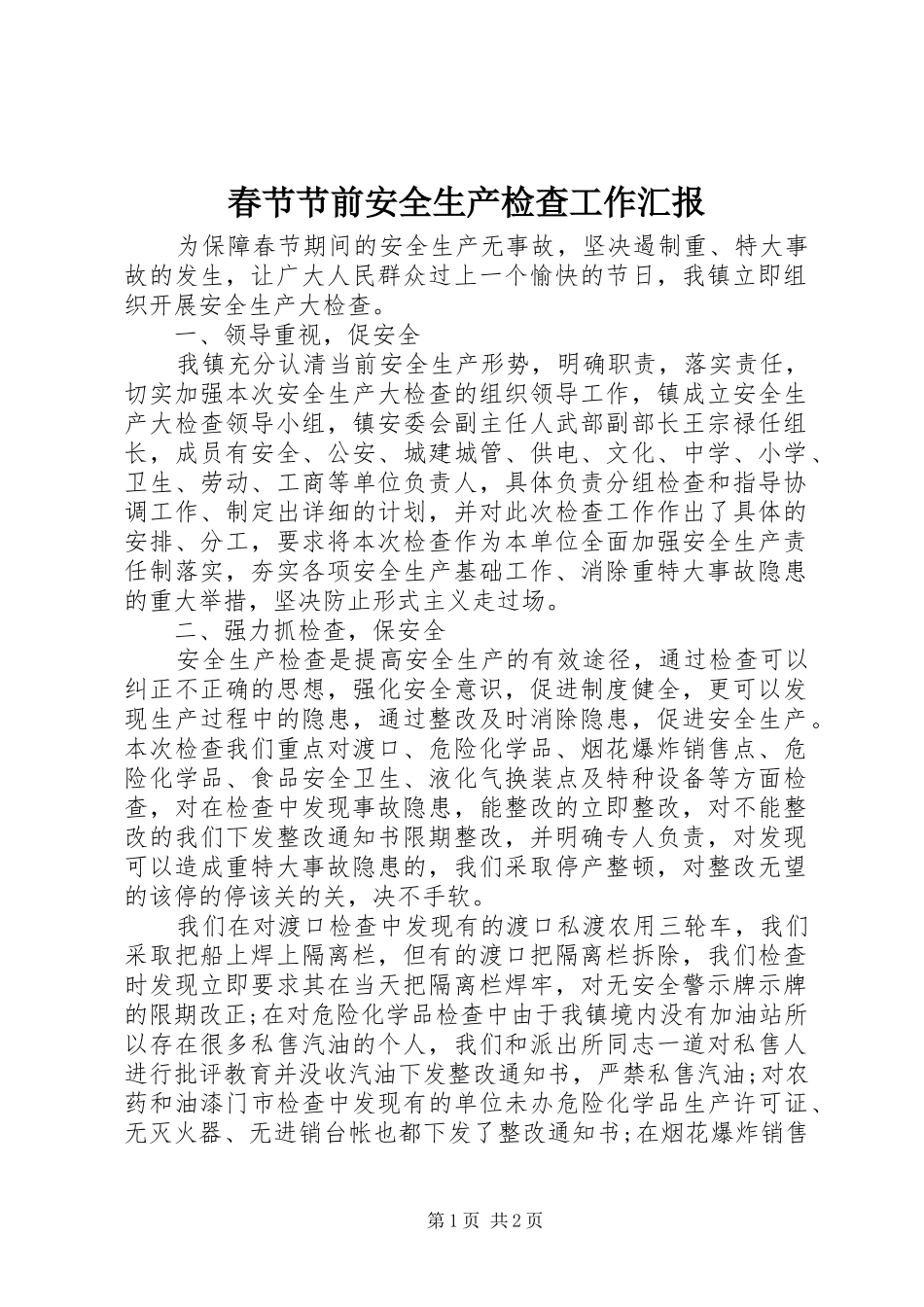 春节节前安全生产检查工作汇报

为保障春节期间的安全生产无事故，坚决遏制重、特大事故的发生，让广大人民群众过上一个愉快的节日，我镇立即组织开展安全生产大检查。

一、领导重视，促安全

我镇充分认清当前安全生产形势，明确职责，落实责任，切实加强本次安全生产大检查的组织领导工作，镇成立安全生产大检查领导小组，镇安委会副主任人武部副部长王宗禄任组长，成员有安全、公安、城建城管、供电、文化、中学、小学、卫生、劳动、工商等单位负责人，具体负责分组检查和指导协调工作、制定出详细的计划，并对此次检查工作作出了具体的安排、分工，要求将本次检查作为本单位全面加强安全生产责任制落实，夯实各项安全生产基础工作、消除重特大事故隐患的重大举措，坚决防止形式主义走过场。

二、强力抓检查，保安全

安全生产检查是提高安全生产的有效途径，通过检查可以纠正不正确的思想，强化安全意识，促进制度健全，更可以发现生产过程中的隐患，通过整改及时消除隐患，促进安全生产。本次检查我们重点对渡口、危险化学品、烟花爆炸销售点、危险化学品、食品安全卫生、液化气换装点及特种设备等方面检查，对在检查中发现事故隐患，能整改的立即整改，对不能整改的我们下发整改通知书限期整改，并明确专人负责，对发现可以造成重特大事故隐患的，我们采取停产整顿，对整改无望的该停的停该关的关，决不手软。

我们在对渡口检查中发现有的渡口私渡农用三轮车，我们采取把船上焊上隔离栏，但有的渡口把隔离栏拆除，我们检查时发现立即要求其在当天把隔离栏焊牢，对无安全警示牌示牌的限期改正;在对危险化学品检查中由于我镇境内没有加油站所以存在很多私售汽油的个人，我们和派出所同志一道对私售人进行批评教育并没收汽油下发整改通知书，严禁私售汽油;对农药和油漆门市检查中发现有的单位未办危险化学品生产许可证、无灭火器、无进销台帐也都下发了整改通知书;在烟花爆炸销售

第1页 共2页